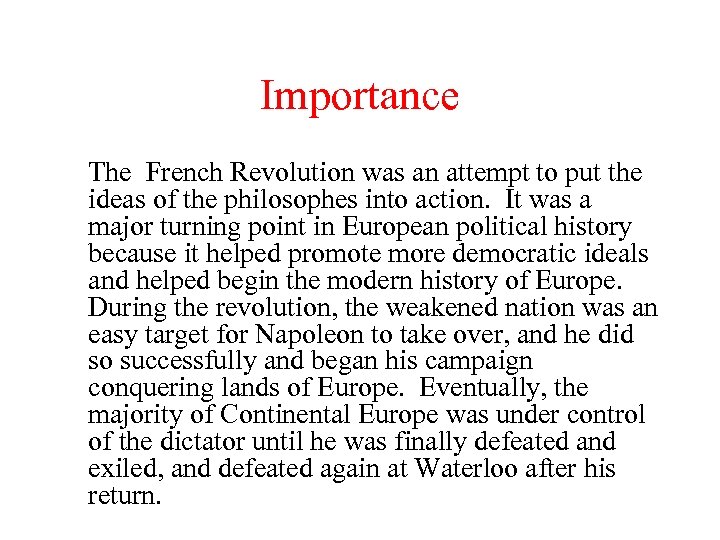 Importance

The French Revolution was an attempt to put the ideas of the philosophes into action. It was a major turning point in European political history because it helped promote more democratic ideals and helped begin the modern history of Europe. During the revolution, the weakened nation was an easy target for Napoleon to take over, and he did so successfully and began his campaign conquering lands of Europe. Eventually, the majority of Continental Europe was under control of the dictator until he was finally defeated and exiled, and defeated again at Waterloo after his return.